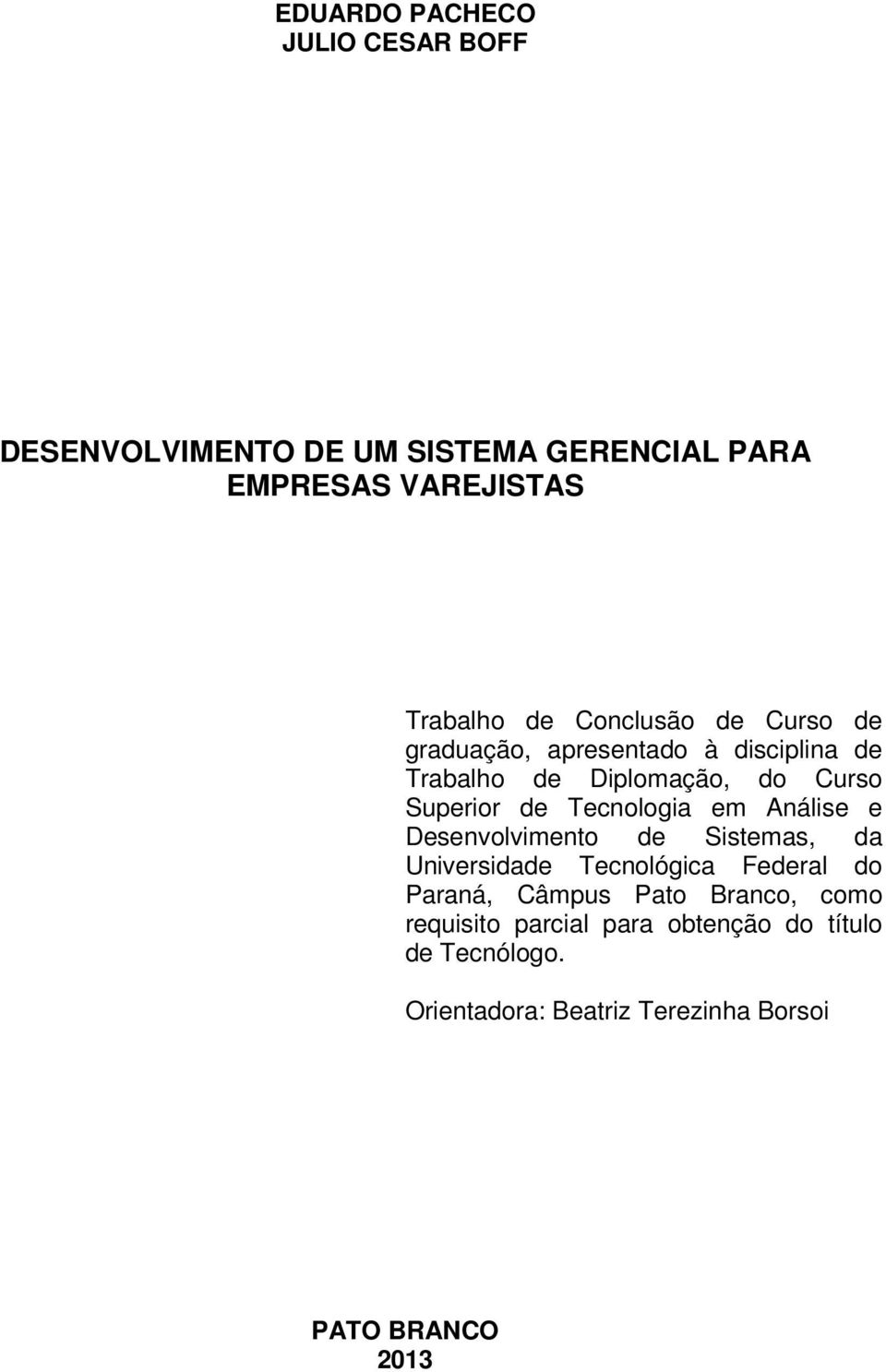 EDUARDO PACHECO
JULIO CESAR BOFF

DESENVOLVIMENTO DE UM SISTEMA GERENCIAL PARA EMPRESAS VAREJISTAS

Trabalho de Conclusão de Curso de graduação, apresentado à disciplina de Trabalho de Diplomação, do Curso Superior de Tecnologia em Análise e Desenvolvimento de Sistemas, da Universidade Tecnológica Federal do Paraná, Câmpus Pato Branco, como requisito parcial para obtenção do título de Tecnólogo.

Orientadora: Beatriz Terezinha Borsoi

PATO BRANCO
2013